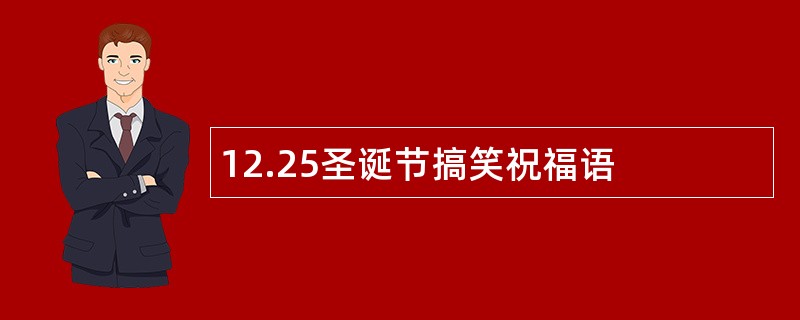 12.25圣诞节搞笑祝福语